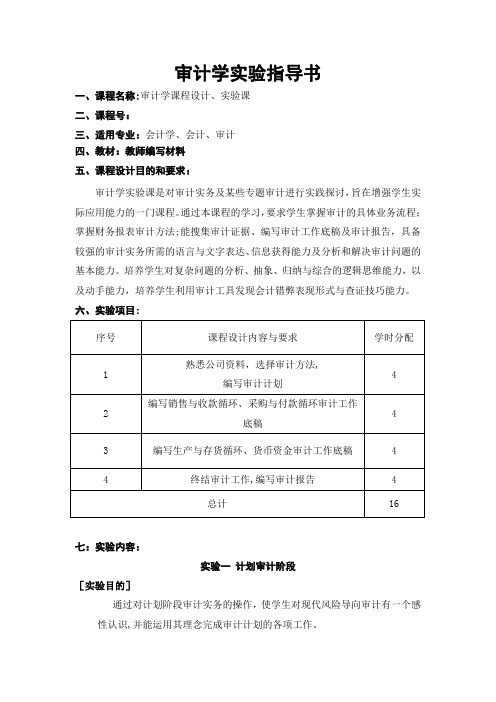 审计学实验指导书

一、课程名称:审计学课程设计、实验课

二、课程号:

三、适用专业:会计学、会计、审计

四、教材:教师编写材料

五、课程设计目的和要求:

审计学实验课是对审计实务及某些专题审计进行实践探讨,旨在增强学生实际应用能力的一门课程。通过本课程的学习,要求学生掌握审计的具体业务流程;掌握财务报表审计方法;能搜集审计证据、编写审计工作底稿及审计报告,具备较强的审计实务所需的语言与文字表达、信息获得能力及分析和解决审计问题的基本能力。培养学生对复杂问题的分析、抽象、归纳与综合的逻辑思维能力,以及动手能力,培养学生利用审计工具发现会计错弊表现形式与查证技巧能力。

六、实验项目:

| 序号 | 课程设计内容与要求 | 学时分配 |
|---|---|---|
| 1 | 熟悉公司资料,选择审计方法,编写审计计划 | 4 |
| 2 | 编写销售与收款循环、采购与付款循环审计工作底稿 | 4 |
| 3 | 编写生产与存货循环、货币资金审计工作底稿 | 4 |
| 4 | 终结审计工作,编写审计报告 | 4 |
| 总计 | | 16 |

七:实验内容:

实验一 计划审计阶段

[实验目的]

通过对计划阶段审计实务的操作,使学生对现代风险导向审计有一个感性认识,并能运用其理念完成审计计划的各项工作。